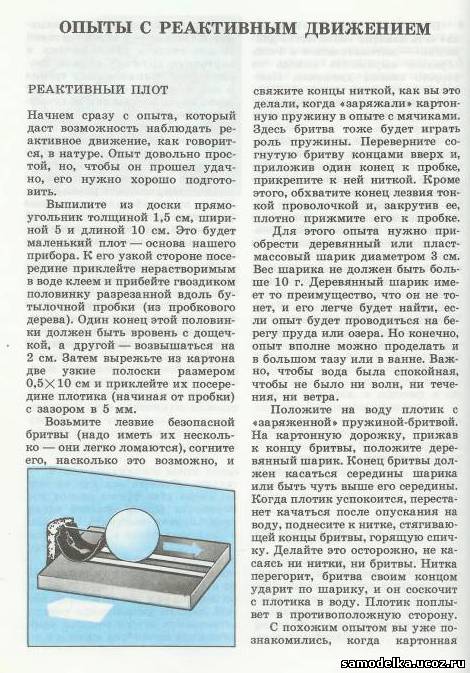 ОПЫТЫ С РЕАКТИВНЫМ ДВИЖЕНИЕМ

РЕАКТИВНЫЙ ПЛОТ

Начнем сразу с опыта, который даст возможность наблюдать реактивное движение, как говорится, в натуре. Опыт довольно простой, но, чтобы он прошел удачно, его нужно хорошо подготовить.

Выпилите из доски прямоугольник толщиной 1,5 см, шириной 5 и длиной 10 см. Это будет маленький плот — основа нашего прибора. К его узкой стороне посередине приклейте нерастворимым в воде клеем и прибейте гвоздиком половинку разрезанной вдоль бутылочной пробки (из пробкового дерева). Один конец этой половинки должен быть вровень с дощечкой, а другой — возвышаться на 2 см. Затем вырежьте из картона две узкие полоски размером $0,5 \times 10$ см и приклейте их посередине плотика (начиная от пробки) с зазором в 5 мм.

Возьмите лезвие безопасной бритвы (надо иметь их несколько — они легко ломаются), согните его, насколько это возможно, и свяжите концы ниткой, как вы это делали, когда «заряжали» картонную пружину в опыте с мячиками. Здесь бритва тоже будет играть роль пружины. Переверните согнутую бритву концами вверх и, приложив один конец к пробке, прикрепите к ней ниткой. Кроме этого, обхватите конец лезвия тонкой проволочкой и, закрутив ее, плотно прижмите его к пробке.

Для этого опыта нужно приобрести деревянный или пластмассовый шарик диаметром 3 см. Вес шарика не должен быть больше 10 г. Деревянный шарик имеет то преимущество, что он не тонет, и его легче будет найти, если опыт будет проводиться на берегу пруда или озера. Но конечно, опыт вполне можно проделать и в большом тазу или в ванне. Важно, чтобы вода была спокойная, чтобы не было ни волн, ни течения, ни ветра.

Положите на воду плотик с «заряженной» пружиной-бритвой. На картонную дорожку, прижав к концу бритвы, положите деревянный шарик. Конец бритвы должен касаться середины шарика или быть чуть выше его середины. Когда плотик успокоится, перестанет качаться после опускания на воду, поднесите к нитке, стягивающей концы бритвы, горящую спичку. Делайте это осторожно, не касаясь ни нитки, ни бритвы. Нитка перегорит, бритва своим концом ударит по шарику, и он соскочит с плотика в воду. Плотик поплывет в противоположную сторону.

С похожим опытом вы уже познакомились, когда картонная

samodelka.ucoz.ru